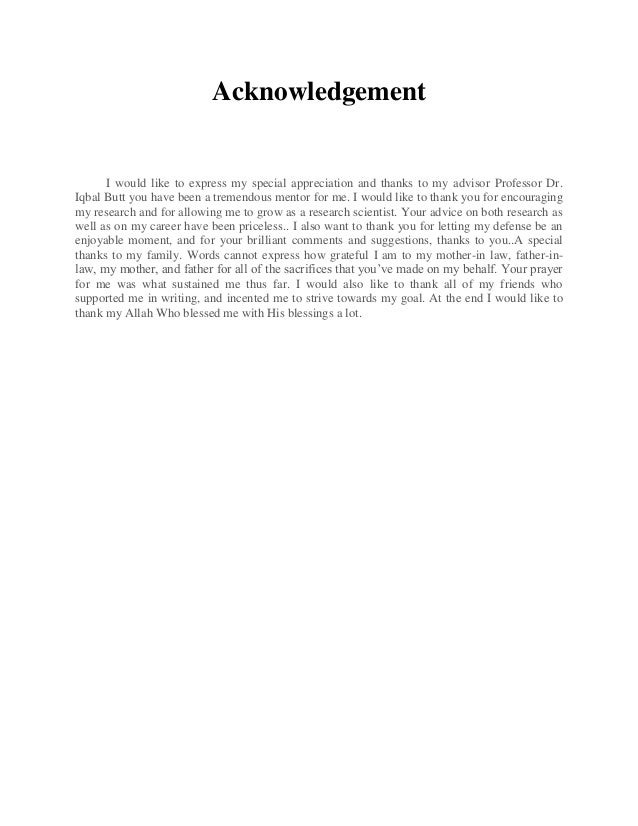 Acknowledgement

I would like to express my special appreciation and thanks to my advisor Professor Dr. Iqbal Butt you have been a tremendous mentor for me. I would like to thank you for encouraging my research and for allowing me to grow as a research scientist. Your advice on both research as well as on my career have been priceless.. I also want to thank you for letting my defense be an enjoyable moment, and for your brilliant comments and suggestions, thanks to you..A special thanks to my family. Words cannot express how grateful I am to my mother-in law, father-in-law, my mother, and father for all of the sacrifices that you've made on my behalf. Your prayer for me was what sustained me thus far. I would also like to thank all of my friends who supported me in writing, and incented me to strive towards my goal. At the end I would like to thank my Allah Who blessed me with His blessings a lot.